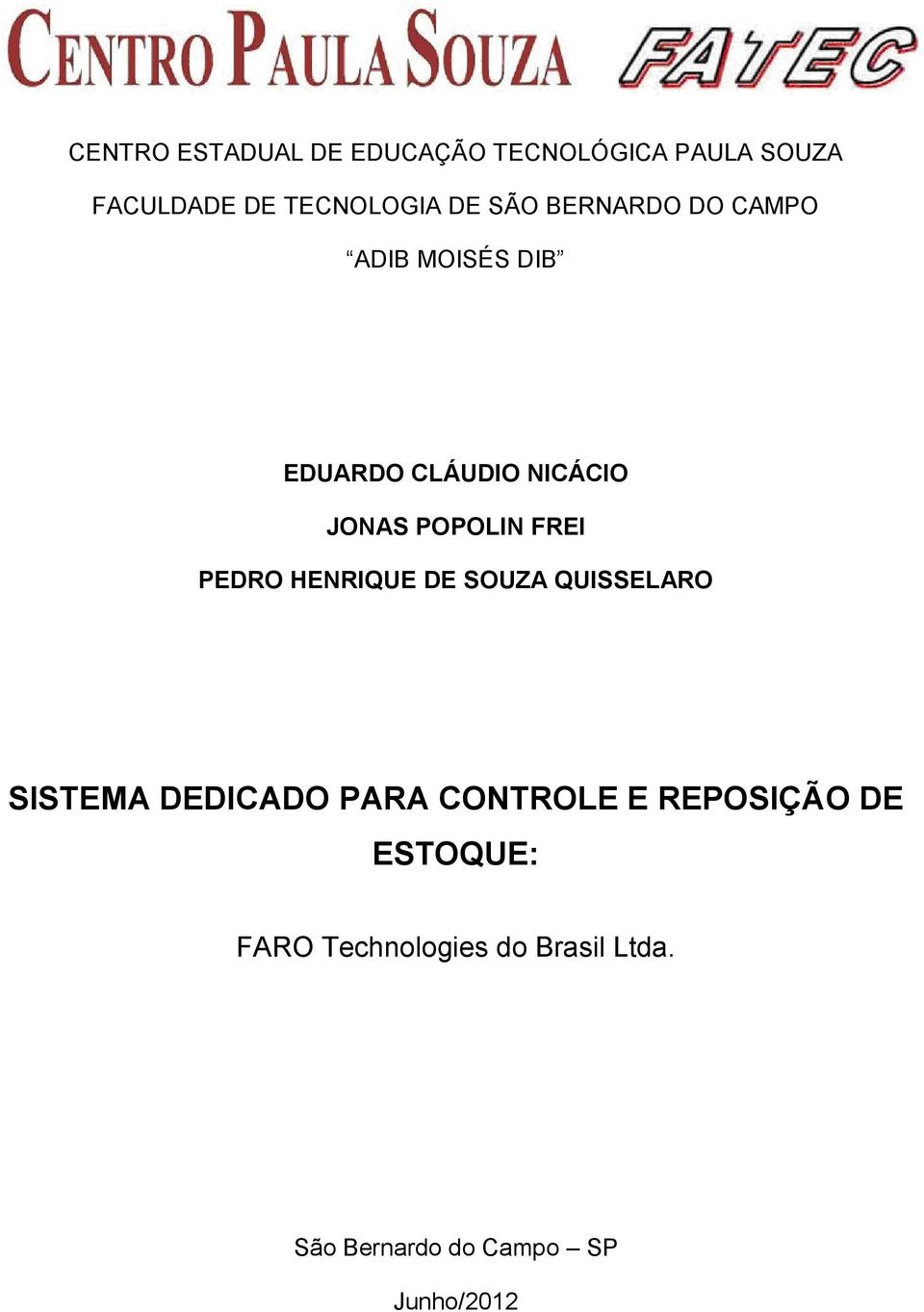 CENTRO PAULA SOUZA FATEC

CENTRO ESTADUAL DE EDUCAÇÃO TECNOLÓGICA PAULA SOUZA

FACULDADE DE TECNOLOGIA DE SÃO BERNARDO DO CAMPO

“ADIB MOISÉS DIB”

EDUARDO CLÁUDIO NICÁCIO

JONAS POPOLIN FREI

PEDRO HENRIQUE DE SOUZA QUISSELARO

SISTEMA DEDICADO PARA CONTROLE E REPOSIÇÃO DE ESTOQUE:

FARO Technologies do Brasil Ltda.

São Bernardo do Campo – SP

Junho/2012